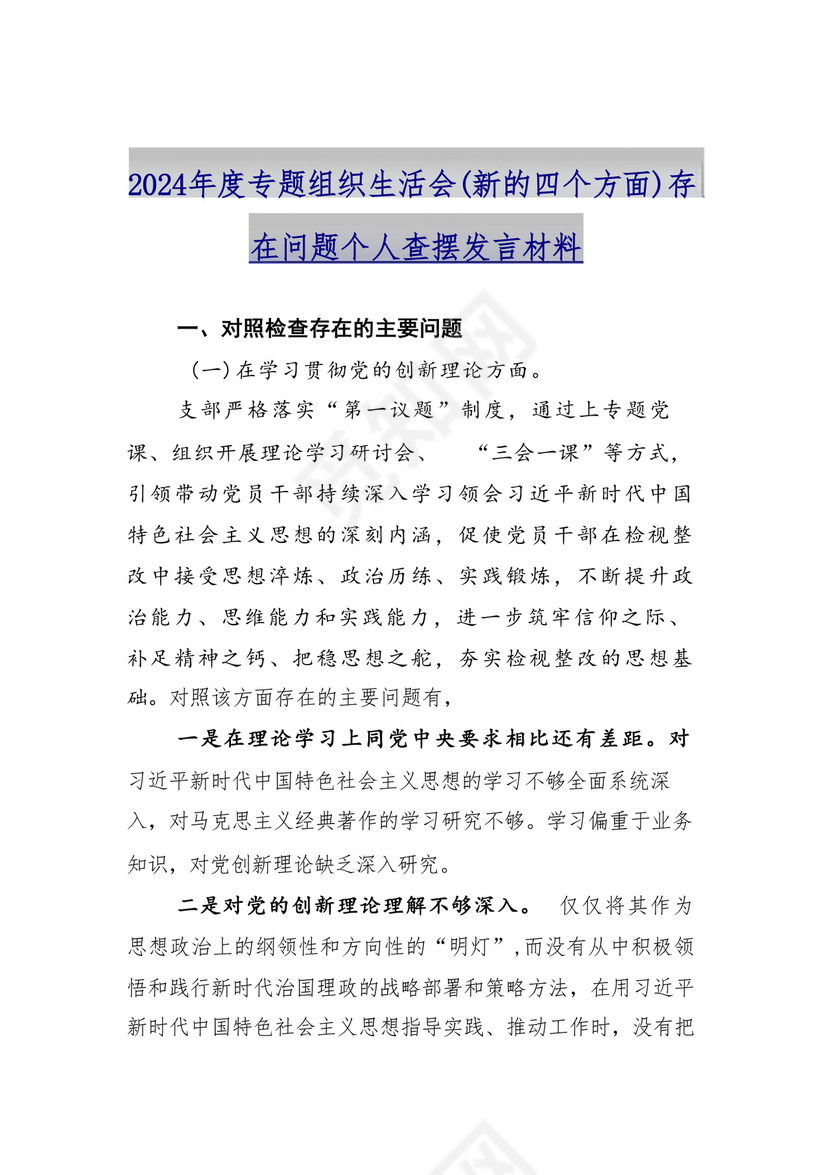 2024年度专题组织生活会(新的四个方面)存在问题个人查摆发言材料

一、对照检查存在的主要问题

(一)在学习贯彻党的创新理论方面。

支部严格落实“第一议题”制度，通过上专题党课、组织开展理论学习研讨会、 “三会一课”等方式，引领带动党员干部持续深入学习领会习近平新时代中国特色社会主义思想的深刻内涵，促使党员干部在检视整改中接受思想淬炼、政治历练、实践锻炼，不断提升政治能力、思维能力和实践能力，进一步筑牢信仰之际、补足精神之钙、把稳思想之舵，夯实检视整改的思想基础。对照该方面存在的主要问题有，

一是在理论学习上同党中央要求相比还有差距。对习近平新时代中国特色社会主义思想的学习不够全面系统深入，对马克思主义经典著作的学习研究不够。学习偏重于业务知识，对党创新理论缺乏深入研究。

二是对党的创新理论理解不够深入。 仅仅将其作为思想政治上的纲领性和方向性的“明灯”，而没有从中积极领悟和践行新时代治国理政的战略部署和策略方法，在用习近平新时代中国特色社会主义思想指导实践、推动工作时，没有把